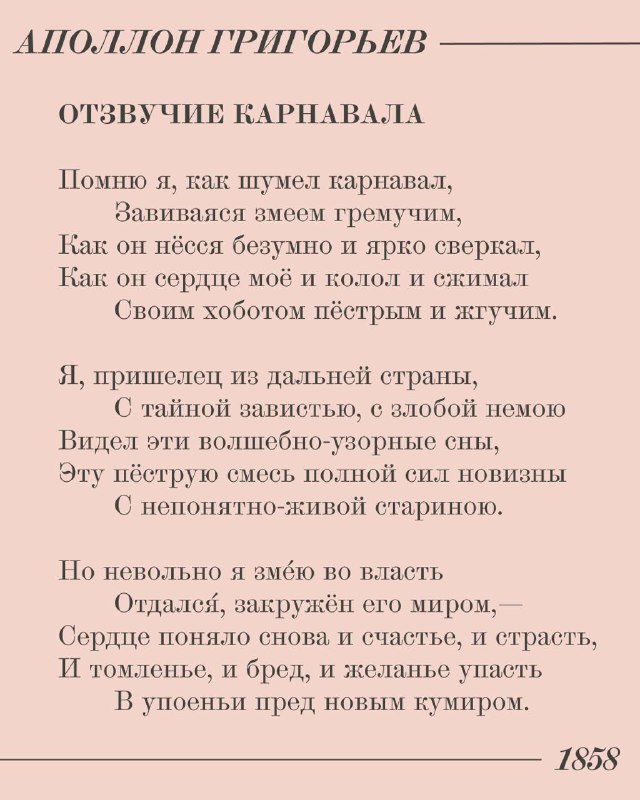 АПОЛЛОН ГРИГОРЬЕВ

ОТЗВУЧИЕ КАРНАВАЛА

Помню я, как шумел карнавал,
Завиваяся змеем гремучим,
Как он нёсся безумно и ярко сверкал,
Как он сердце моё и колол и сжимал
Своим хоботом пёстрым и жгучим.

Я, пришелец из дальней страны,
С тайной завистью, с злобой немою
Видел эти волшебно-узорные сны,
Эту пёструю смесь полной сил новизны
С непонятно-живой стариною.

Но невольно я зме́ю во власть
Отдался́, закружён его миром,—
Сердце поняло снова и счастье, и страсть,
И томленье, и бред, и желанье упасть
В упоеньи пред новым кумиром.

1858